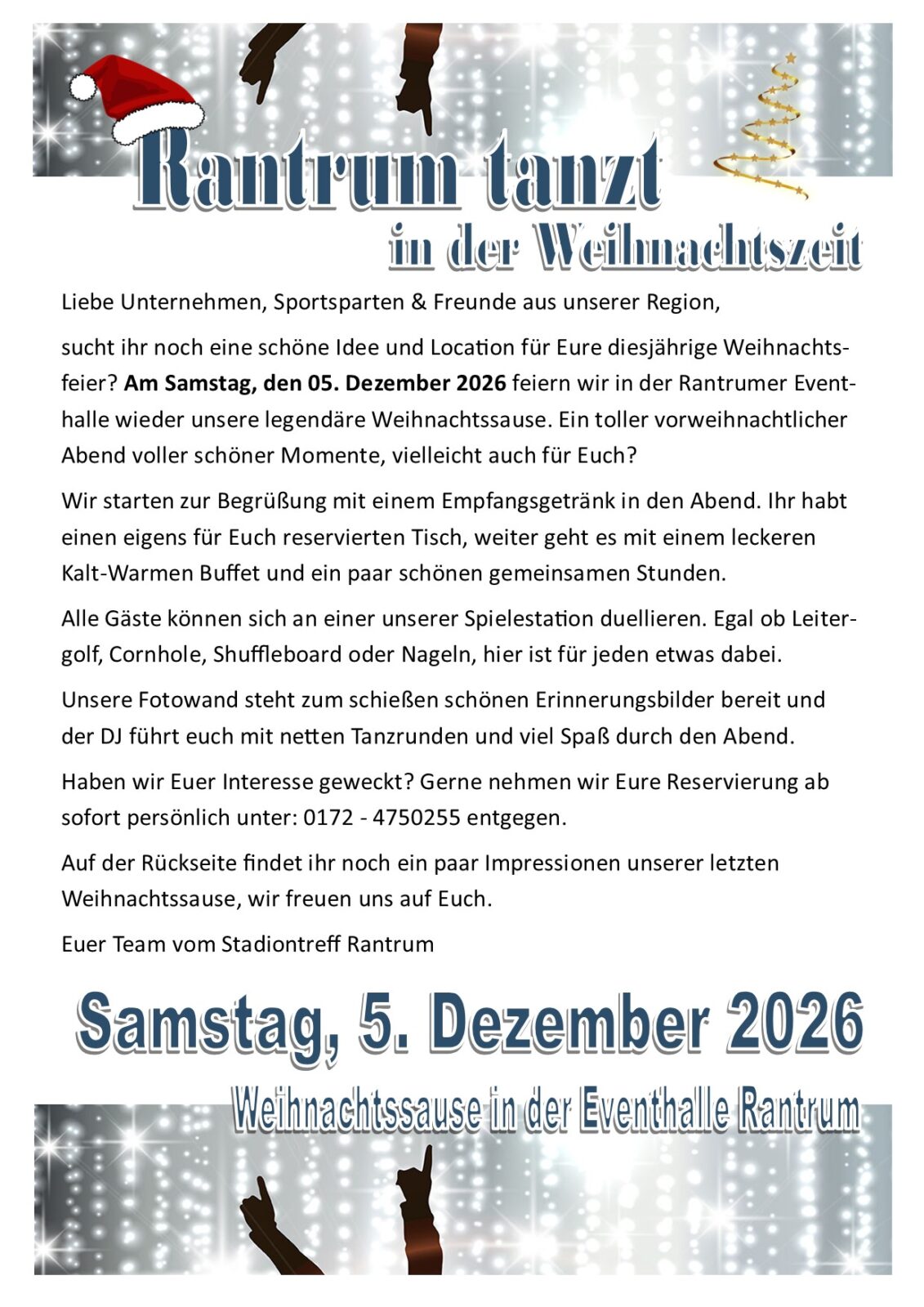 Rantrum tanzt
in der Weihnachtszeit

Liebe Unternehmen, Sportsparten & Freunde aus unserer Region,

sucht ihr noch eine schöne Idee und Location für Eure diesjährige Weihnachtsfeier? Am Samstag, den 05. Dezember 2026 feiern wir in der Rantrumer Eventhalle wieder unsere legendäre Weihnachtssause. Ein toller vorweihnachtlicher Abend voller schöner Momente, vielleicht auch für Euch?

Wir starten zur Begrüßung mit einem Empfangsgetränk in den Abend. Ihr habt einen eigens für Euch reservierten Tisch, weiter geht es mit einem leckeren Kalt-Warmen Buffet und ein paar schönen gemeinsamen Stunden.

Alle Gäste können sich an einer unserer Spielestation duellieren. Egal ob Leitergolf, Cornhole, Shuffleboard oder Nageln, hier ist für jeden etwas dabei.

Unsere Fotowand steht zum schießen schönen Erinnerungsbilder bereit und der DJ führt euch mit netten Tanzrunden und viel Spaß durch den Abend.

Haben wir Euer Interesse geweckt? Gerne nehmen wir Eure Reservierung ab sofort persönlich unter: 0172 - 4750255 entgegen.

Auf der Rückseite findet ihr noch ein paar Impressionen unserer letzten Weihnachtssause, wir freuen uns auf Euch.

Euer Team vom Stadiontreff Rantrum

Samstag, 5. Dezember 2026

Weihnachtssause in der Eventhalle Rantrum